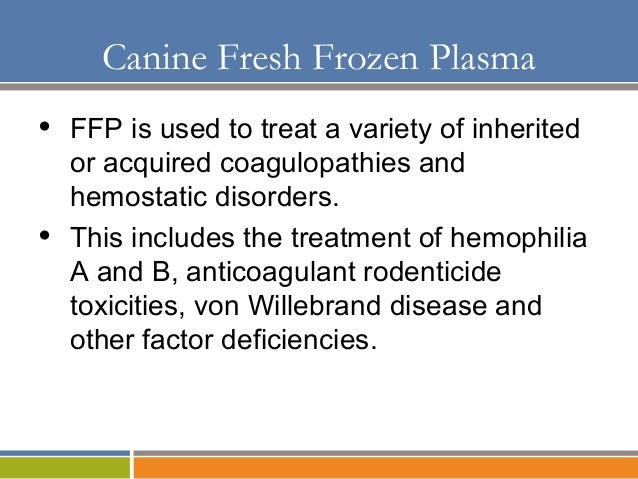 Canine Fresh Frozen Plasma

• FFP is used to treat a variety of inherited or acquired coagulopathies and hemostatic disorders.

• This includes the treatment of hemophilia A and B, anticoagulant rodenticide toxicities, von Willebrand disease and other factor deficiencies.